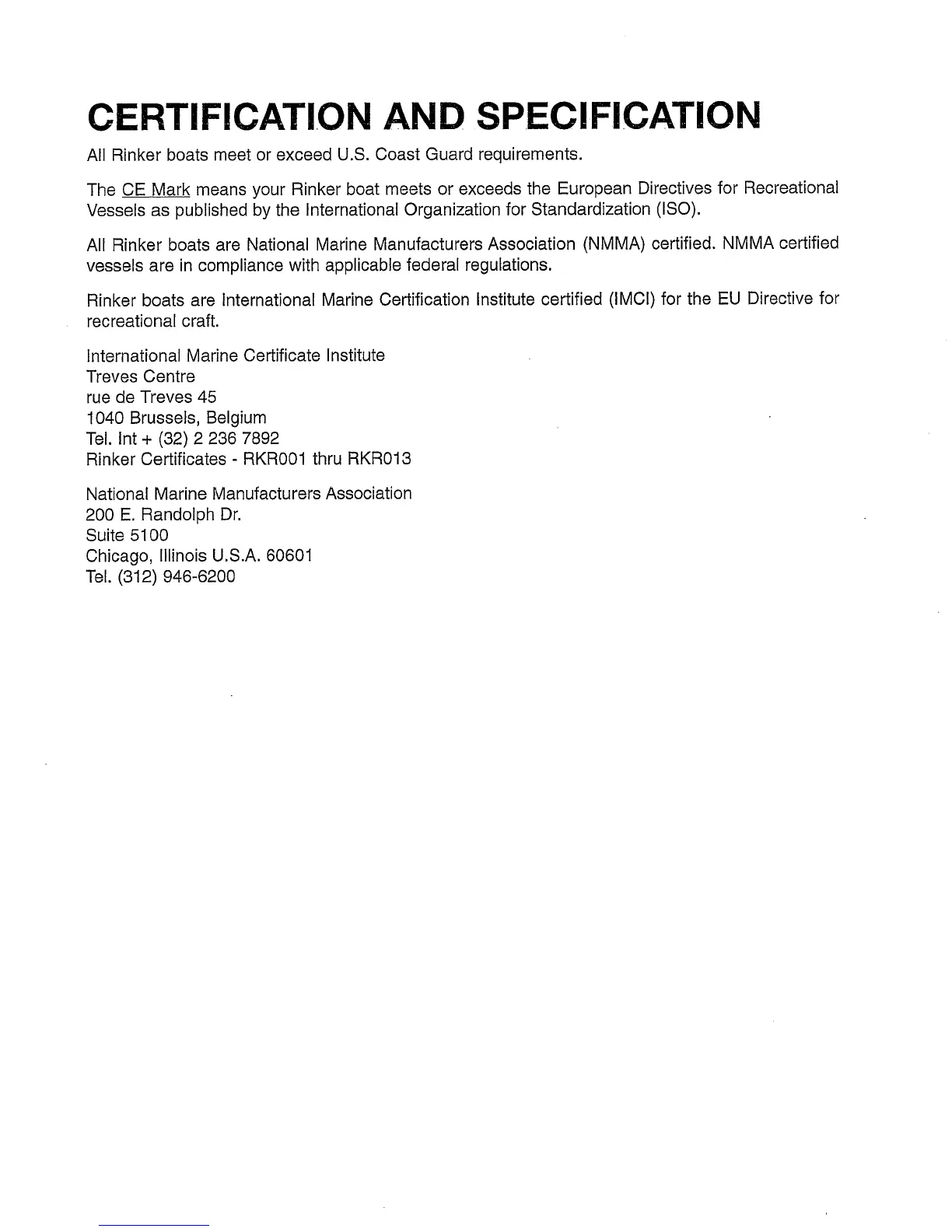 CERTIFICATION AND SPECIFICATION

All Rinker boats meet or exceed U.S. Coast Guard requirements.

The CE Mark means your Rinker boat meets or exceeds the European Directives for Recreational Vessels as published by the International Organization for Standardization (ISO).

All Rinker boats are National Marine Manufacturers Association (NMMA) certified. NMMA certified vessels are in compliance with applicable federal regulations.

Rinker boats are International Marine Certification Institute certified (IMCI) for the EU Directive for recreational craft.

International Marine Certificate Institute
Treves Centre
rue de Treves 45
1040 Brussels, Belgium
Tel. Int + (32) 2 236 7892
Rinker Certificates - RKR001 thru RKR013

National Marine Manufacturers Association
200 E. Randolph Dr.
Suite 5100
Chicago, Illinois U.S.A. 60601
Tel. (312) 946-6200